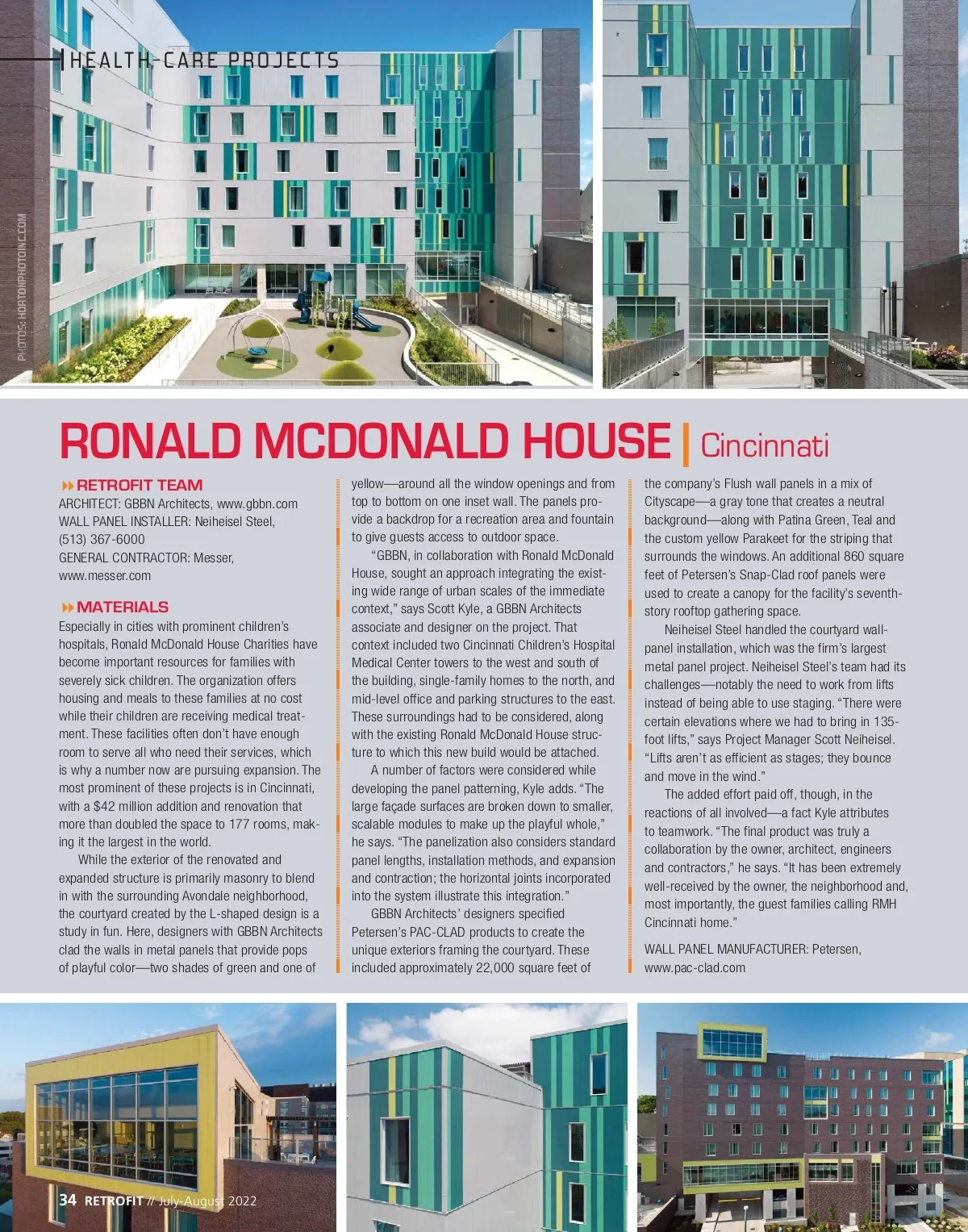 HEALTH-CARE PROJECTS

PHOTOS: HORTONPHOTOINC.COM

RONALD MCDONALD HOUSE | Cincinnati

RETROFIT TEAM
ARCHITECT: GBBN Architects, www.gbbn.com
WALL PANEL INSTALLER: Neiheisel Steel, (513) 367-6000
GENERAL CONTRACTOR: Messer, www.messer.com

MATERIALS
Especially in cities with prominent children's hospitals, Ronald McDonald House Charities have become important resources for families with severely sick children. The organization offers housing and meals to these families at no cost while their children are receiving medical treatment. These facilities often don't have enough room to serve all who need their services, which is why a number now are pursuing expansion. The most prominent of these projects is in Cincinnati, with a $42 million addition and renovation that more than doubled the space to 177 rooms, making it the largest in the world.

While the exterior of the renovated and expanded structure is primarily masonry to blend in with the surrounding Avondale neighborhood, the courtyard created by the L-shaped design is a study in fun. Here, designers with GBBN Architects clad the walls in metal panels that provide pops of playful color—two shades of green and one of yellow—around all the window openings and from top to bottom on one inset wall. The panels provide a backdrop for a recreation area and fountain to give guests access to outdoor space.

"GBBN, in collaboration with Ronald McDonald House, sought an approach integrating the existing wide range of urban scales of the immediate context," says Scott Kyle, a GBBN Architects associate and designer on the project. That context included two Cincinnati Children's Hospital Medical Center towers to the west and south of the building, single-family homes to the north, and mid-level office and parking structures to the east. These surroundings had to be considered, along with the existing Ronald McDonald House structure to which this new build would be attached.

A number of factors were considered while developing the panel patterning, Kyle adds. "The large façade surfaces are broken down to smaller, scalable modules to make up the playful whole," he says. "The panelization also considers standard panel lengths, installation methods, and expansion and contraction; the horizontal joints incorporated into the system illustrate this integration."

GBBN Architects' designers specified Petersen's PAC-CLAD products to create the unique exteriors framing the courtyard. These included approximately 22,000 square feet of the company's Flush wall panels in a mix of Cityscape—a gray tone that creates a neutral background—along with Patina Green, Teal and the custom yellow Parakeet for the striping that surrounds the windows. An additional 860 square feet of Petersen's Snap-Clad roof panels were used to create a canopy for the facility's seventh-story rooftop gathering space.

Neiheisel Steel handled the courtyard wall-panel installation, which was the firm's largest metal panel project. Neiheisel Steel's team had its challenges—notably the need to work from lifts instead of being able to use staging. "There were certain elevations where we had to bring in 135-foot lifts," says Project Manager Scott Neiheisel. "Lifts aren't as efficient as stages; they bounce and move in the wind."

The added effort paid off, though, in the reactions of all involved—a fact Kyle attributes to teamwork. "The final product was truly a collaboration by the owner, architect, engineers and contractors," he says. "It has been extremely well-received by the owner, the neighborhood and, most importantly, the guest families calling RMH Cincinnati home."

WALL PANEL MANUFACTURER: Petersen, www.pac-clad.com

34 RETROFIT // July-August 2022